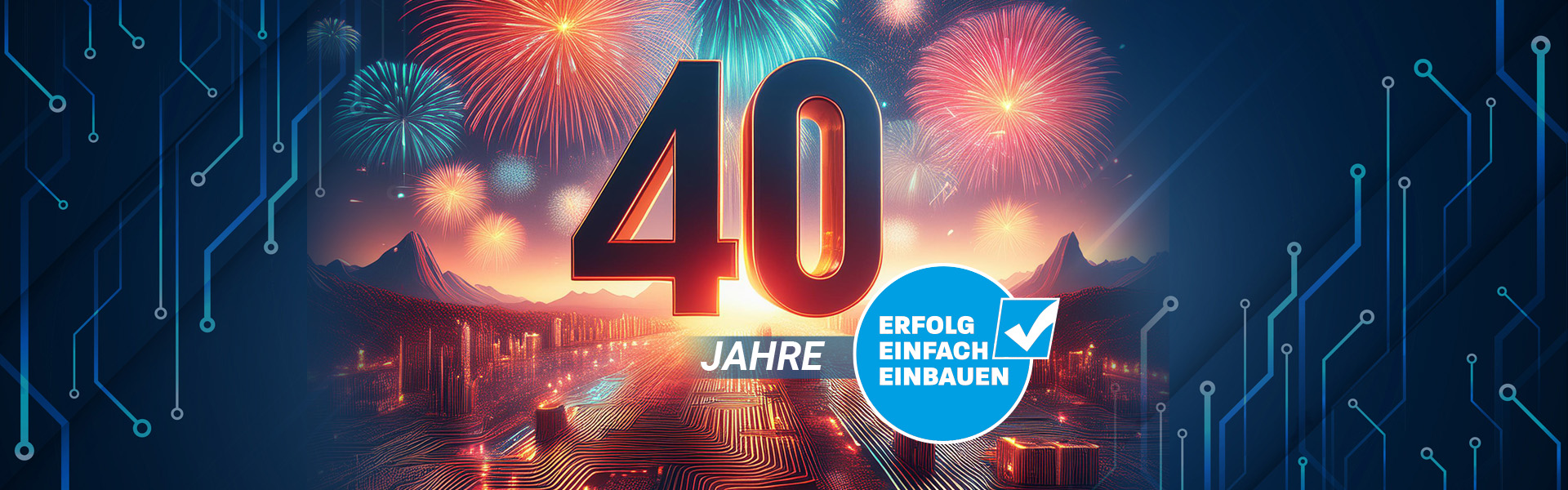 40
JAHRE

ERFOLG
EINFACH
EINBAUEN